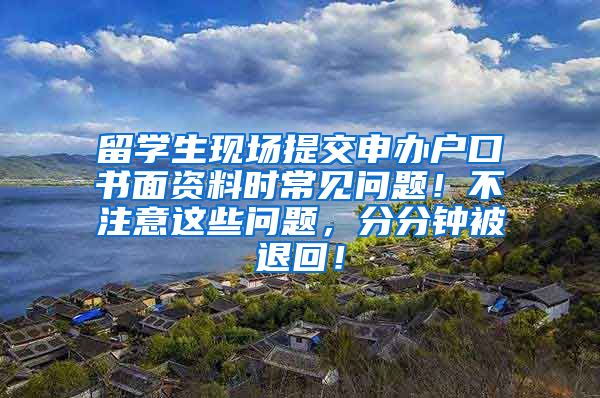 留学生现场提交申办户口书面资料时常见问题！不注意这些问题，分分钟被退回！